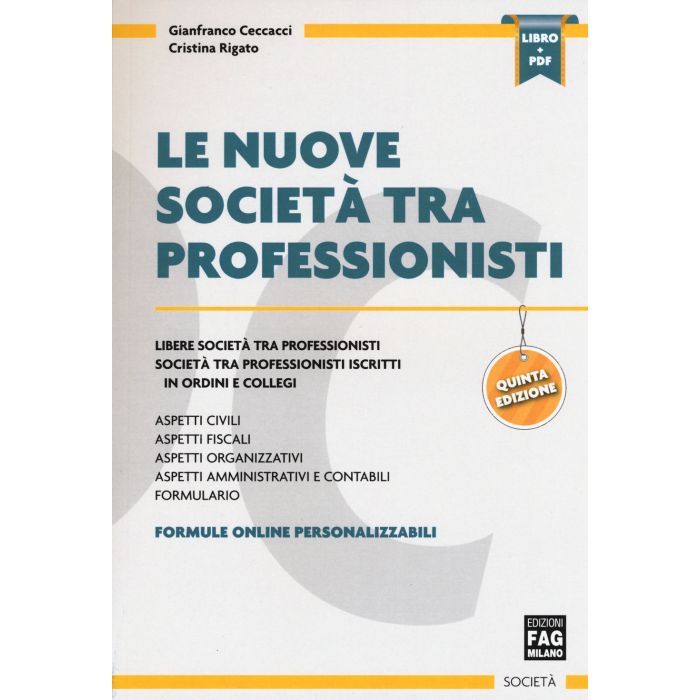 Gianfranco Ceccacci
Cristina Rigato

LIBRO
+
PDF

LE NUOVE
SOCIETÀ TRA
PROFESSIONISTI

LIBERE SOCIETÀ TRA PROFESSIONISTI
SOCIETÀ TRA PROFESSIONISTI ISCRITTI
IN ORDINI E COLLEGI

QUINTA
EDIZIONE

ASPETTI CIVILI
ASPETTI FISCALI
ASPETTI ORGANIZZATIVI
ASPETTI AMMINISTRATIVI E CONTABILI
FORMULARIO

FORMULE ONLINE PERSONALIZZABILI

EDIZIONI
FAG
MILANO

SOCIETÀ